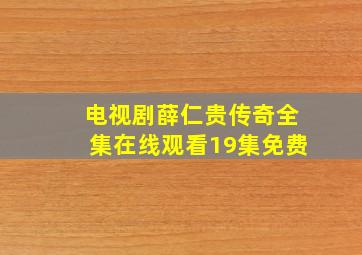 电视剧薛仁贵传奇全集在线观看19集免费